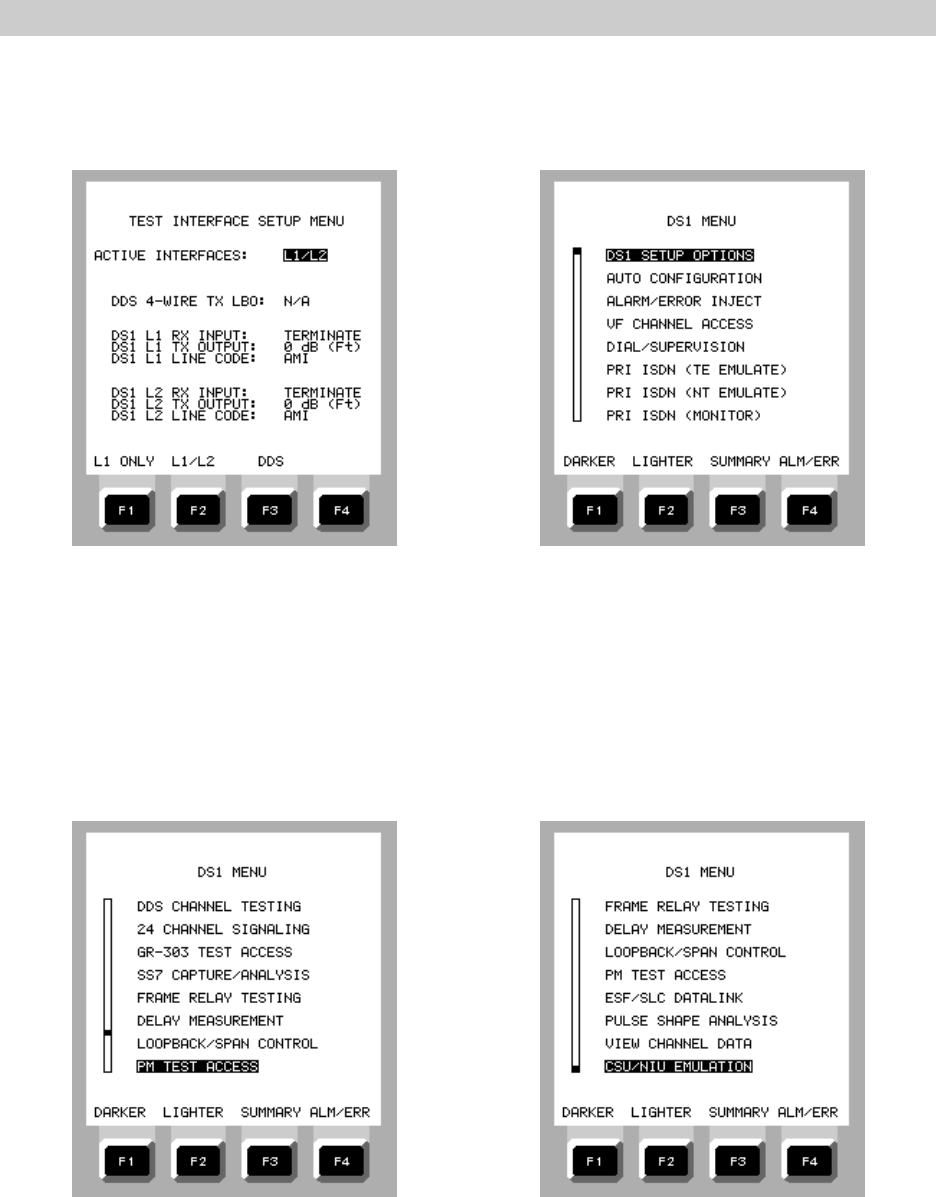 TEST INTERFACE SETUP MENU

ACTIVE INTERFACES: L1/L2

DDS 4-WIRE TX LBO: N/A

DS1 L1 RX INPUT: TERMINATE
DS1 L1 TX OUTPUT: 0 dB (Ft)
DS1 L1 LINE CODE: AMI

DS1 L2 RX INPUT: TERMINATE
DS1 L2 TX OUTPUT: 0 dB (Ft)
DS1 L2 LINE CODE: AMI

L1 ONLY L1/L2 DDS

F1 F2 F3 F4

DS1 MENU

DS1 SETUP OPTIONS
AUTO CONFIGURATION
ALARM/ERROR INJECT
VF CHANNEL ACCESS
DIAL/SUPERVISION
PRI ISDN (TE EMULATE)
PRI ISDN (NT EMULATE)
PRI ISDN (MONITOR)

DARKER LIGHTER SUMMARY ALM/ERR

F1 F2 F3 F4

DS1 MENU

DDS CHANNEL TESTING
24 CHANNEL SIGNALING
GR-303 TEST ACCESS
SS7 CAPTURE/ANALYSIS
FRAME RELAY TESTING
DELAY MEASUREMENT
LOOPBACK/SPAN CONTROL
PM TEST ACCESS

DARKER LIGHTER SUMMARY ALM/ERR

F1 F2 F3 F4

DS1 MENU

FRAME RELAY TESTING
DELAY MEASUREMENT
LOOPBACK/SPAN CONTROL
PM TEST ACCESS
ESF/SLC DATALINK
PULSE SHAPE ANALYSIS
VIEW CHANNEL DATA
CSU/NIU EMULATION

DARKER LIGHTER SUMMARY ALM/ERR

F1 F2 F3 F4